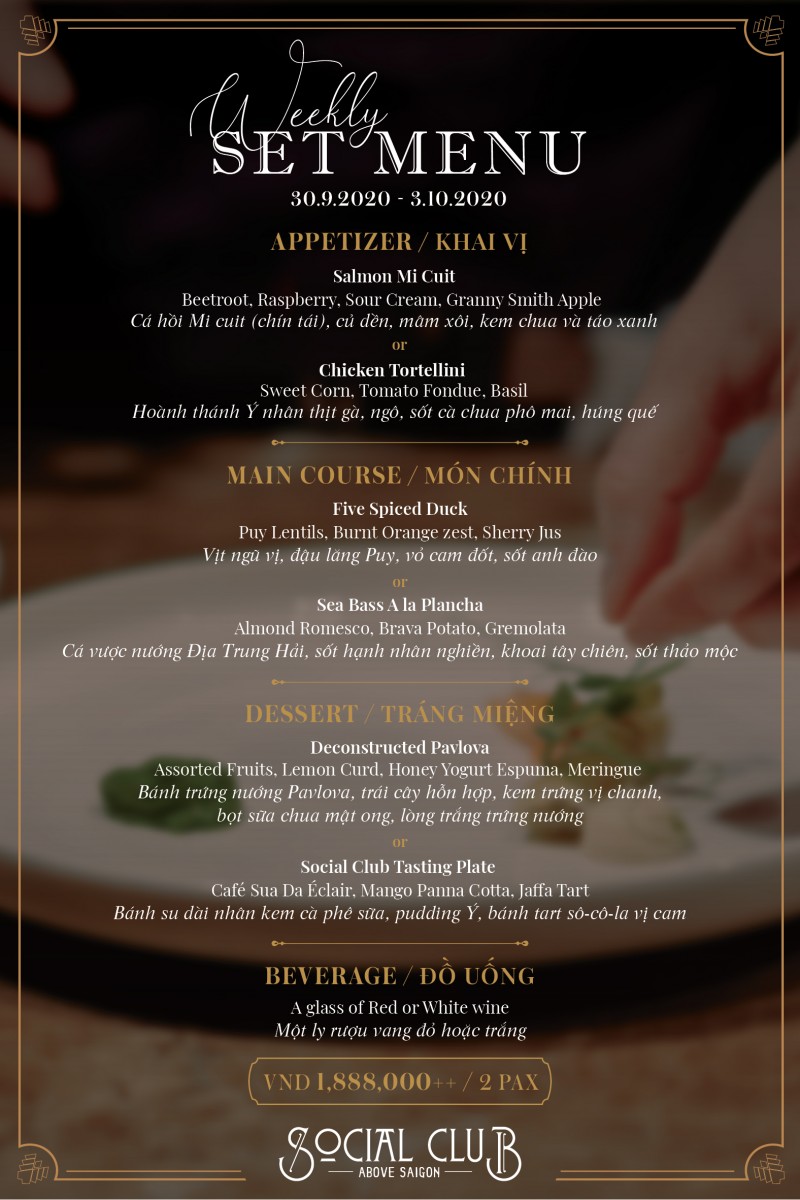 Weekly
SET MENU
30.9.2020 - 3.10.2020

APPETIZER / KHAI VỊ

Salmon Mi Cuit
Beetroot, Raspberry, Sour Cream, Granny Smith Apple
Cá hồi Mi cuit (chín tái), củ dền, mâm xôi, kem chua và táo xanh
or
Chicken Tortellini
Sweet Corn, Tomato Fondue, Basil
Hoành thánh Ý nhân thịt gà, ngô, sốt cà chua phô mai, húng quế

MAIN COURSE / MÓN CHÍNH

Five Spiced Duck
Puy Lentils, Burnt Orange zest, Sherry Jus
Vịt ngũ vị, đậu lăng Puy, vỏ cam đốt, sốt anh đào
or
Sea Bass A la Plancha
Almond Romesco, Brava Potato, Gremolata
Cá vược nướng Địa Trung Hải, sốt hạnh nhân nghiền, khoai tây chiên, sốt thảo mộc

DESSERT / TRÁNG MIỆNG

Deconstructed Pavlova
Assorted Fruits, Lemon Curd, Honey Yogurt Espuma, Meringue
Bánh trứng nướng Pavlova, trái cây hỗn hợp, kem trứng vị chanh, bọt sữa chua mật ong, lòng trắng trứng nướng
or
Social Club Tasting Plate
Café Sua Da Éclair, Mango Panna Cotta, Jaffa Tart
Bánh su dài nhân kem cà phê sữa, pudding Ý, bánh tart sô-cô-la vị cam

BEVERAGE / ĐỒ UỐNG

A glass of Red or White wine
Một ly rượu vang đỏ hoặc trắng

VND 1,888,000++ / 2 PAX

SOCIAL CLUB
ABOVE SAIGON